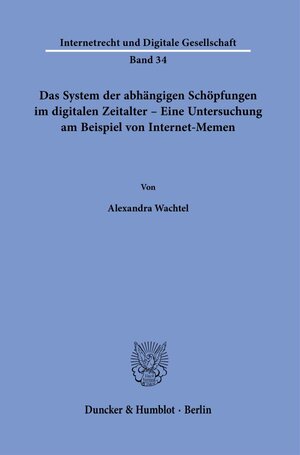 Internetrecht und Digitale Gesellschaft

Band 34

Das System der abhängigen Schöpfungen im digitalen Zeitalter – Eine Untersuchung am Beispiel von Internet-Memen

Von

Alexandra Wachtel

Duncker & Humblot · Berlin